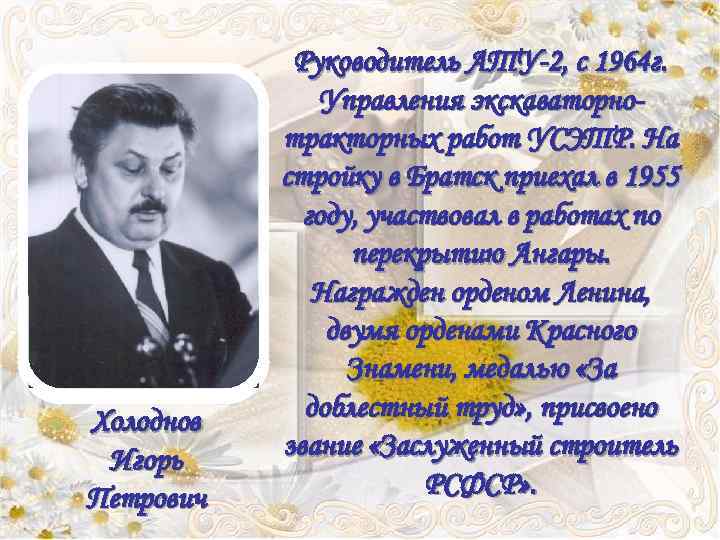 Руководитель АТУ-2, с 1964г. Управления экскаваторно-тракторных работ УСЭТР. На стройку в Братск приехал в 1955 году, участвовал в работах по перекрытию Ангары. Награжден орденом Ленина, двумя орденами Красного Знамени, медалью «За доблестный труд», присвоено звание «Заслуженный строитель РСФСР».

Холоднов Игорь Петрович